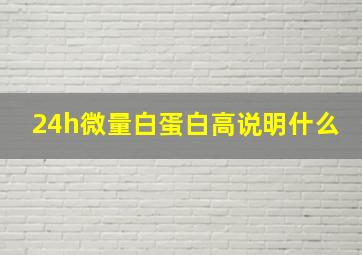 24h微量白蛋白高说明什么